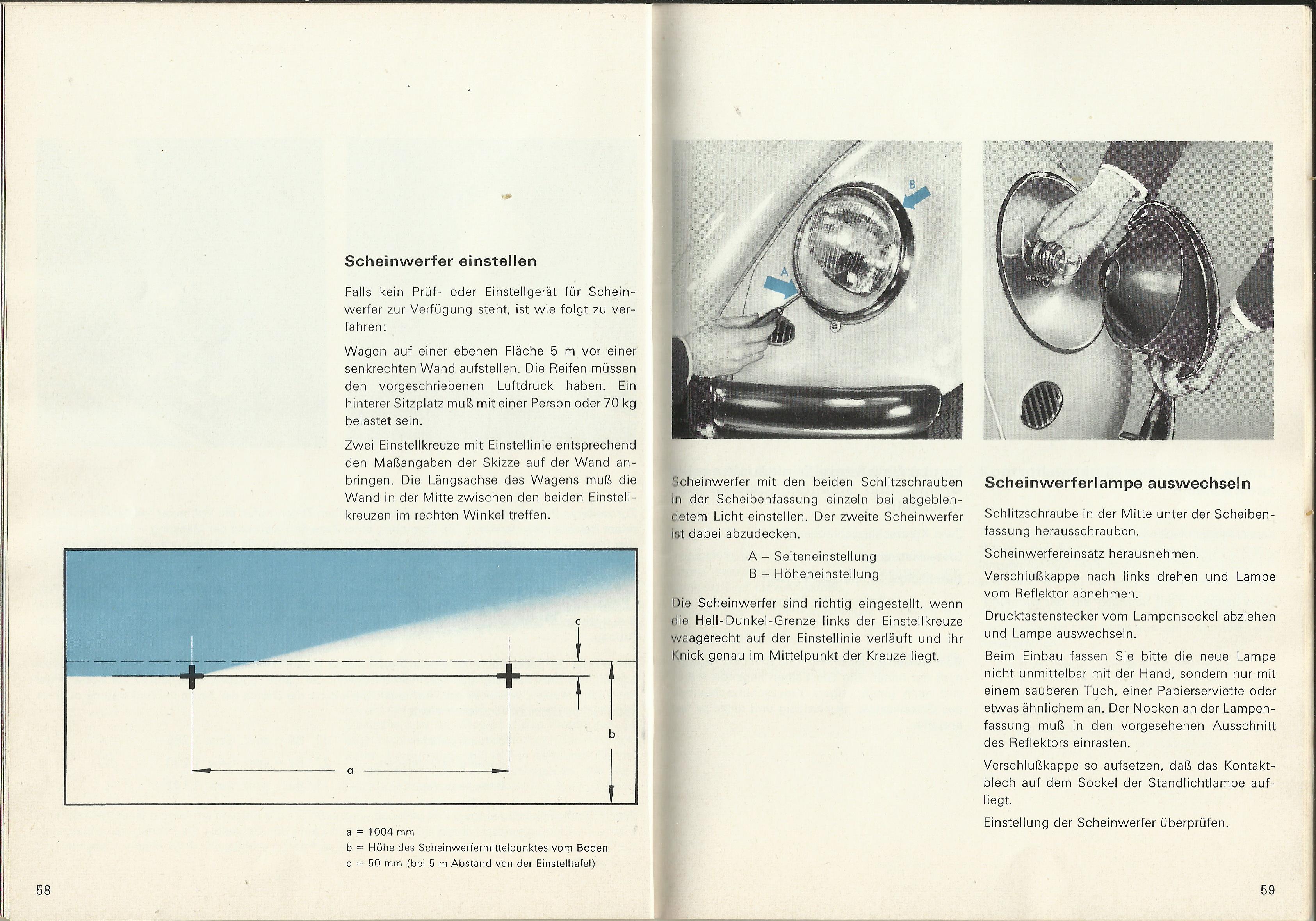 Scheinwerfer einstellen

Falls kein Prüf- oder Einstellgerät für Scheinwerfer zur Verfügung steht, ist wie folgt zu verfahren:

Wagen auf einer ebenen Fläche 5 m vor einer senkrechten Wand aufstellen. Die Reifen müssen den vorgeschriebenen Luftdruck haben. Ein hinterer Sitzplatz muß mit einer Person oder 70 kg belastet sein.

Zwei Einstellkreuze mit Einstellinie entsprechend den Maßangaben der Skizze auf der Wand anbringen. Die Längsachse des Wagens muß die Wand in der Mitte zwischen den beiden Einstellkreuzen im rechten Winkel treffen.

c
b
a

a = 1004 mm
b = Höhe des Scheinwerfermittelpunktes vom Boden
c = 50 mm (bei 5 m Abstand von der Einstelltafel)

58

B
A

Scheinwerfer mit den beiden Schlitzschrauben in der Scheibenfassung einzeln bei abgeblendetem Licht einstellen. Der zweite Scheinwerfer ist dabei abzudecken.

A – Seiteneinstellung
B – Höheneinstellung

Die Scheinwerfer sind richtig eingestellt, wenn die Hell-Dunkel-Grenze links der Einstellkreuze waagerecht auf der Einstellinie verläuft und ihr Knick genau im Mittelpunkt der Kreuze liegt.

Scheinwerferlampe auswechseln

Schlitzschraube in der Mitte unter der Scheibenfassung herausschrauben.

Scheinwerfereinsatz herausnehmen.

Verschlußkappe nach links drehen und Lampe vom Reflektor abnehmen.

Drucktastenstecker vom Lampensockel abziehen und Lampe auswechseln.

Beim Einbau fassen Sie bitte die neue Lampe nicht unmittelbar mit der Hand, sondern nur mit einem sauberen Tuch, einer Papierserviette oder etwas ähnlichem an. Der Nocken an der Lampenfassung muß in den vorgesehenen Ausschnitt des Reflektors einrasten.

Verschlußkappe so aufsetzen, daß das Kontaktblech auf dem Sockel der Standlichtlampe aufliegt.

Einstellung der Scheinwerfer überprüfen.

59